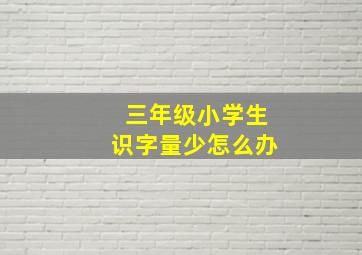 三年级小学生
识字量少怎么办